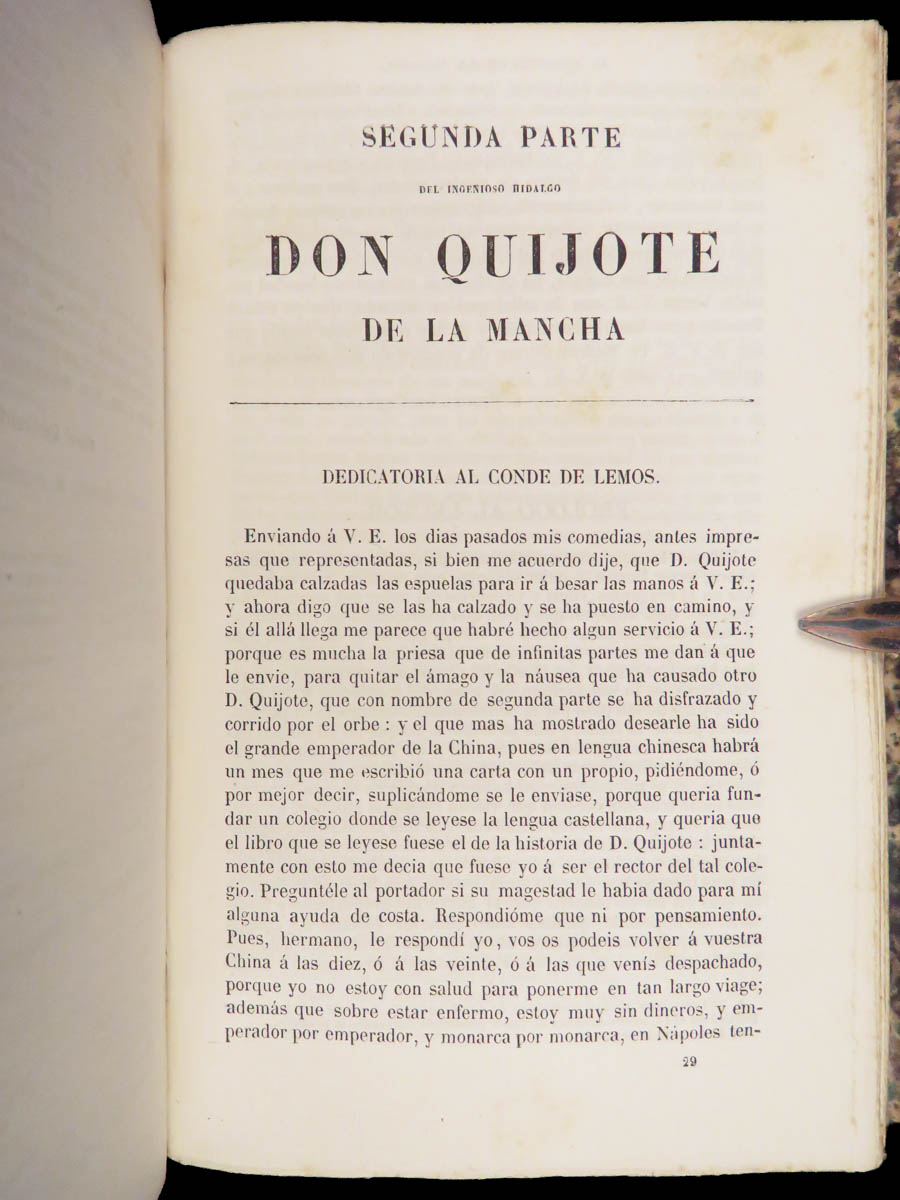 SEGUNDA PARTE

DEL INGENIOSO HIDALGO

DON QUIJOTE

DE LA MANCHA

DEDICATORIA AL CONDE DE LEMOS.

Enviando á V. E. los dias pasados mis comedias, antes impresas que representadas, si bien me acuerdo dije, que D. Quijote quedaba calzadas las espuelas para ir á besar las manos á V. E.; y ahora digo que se las ha calzado y se ha puesto en camino, y si él allá llega me parece que habré hecho algun servicio á V. E.; porque es mucha la priesa que de infinitas partes me dan á que le envie, para quitar el ámago y la náusea que ha causado otro D. Quijote, que con nombre de segunda parte se ha disfrazado y corrido por el orbe : y el que mas ha mostrado desearle ha sido el grande emperador de la China, pues en lengua chinesca habrá un mes que me escribió una carta con un propio, pidiéndome, ó por mejor decir, suplicándome se le enviase, porque queria fundar un colegio donde se leyese la lengua castellana, y queria que el libro que se leyese fuese el de la historia de D. Quijote : juntamente con esto me decia que fuese yo á ser el rector del tal colegio. Preguntéle al portador si su magestad le habia dado para mí alguna ayuda de costa. Respondióme que ni por pensamiento. Pues, hermano, le respondí yo, vos os podeis volver á vuestra China á las diez, ó á las veinte, ó á las que venís despachado, porque yo no estoy con salud para ponerme en tan largo viage; además que sobre estar enfermo, estoy muy sin dineros, y emperador por emperador, y monarca por monarca, en Nápoles ten-

29